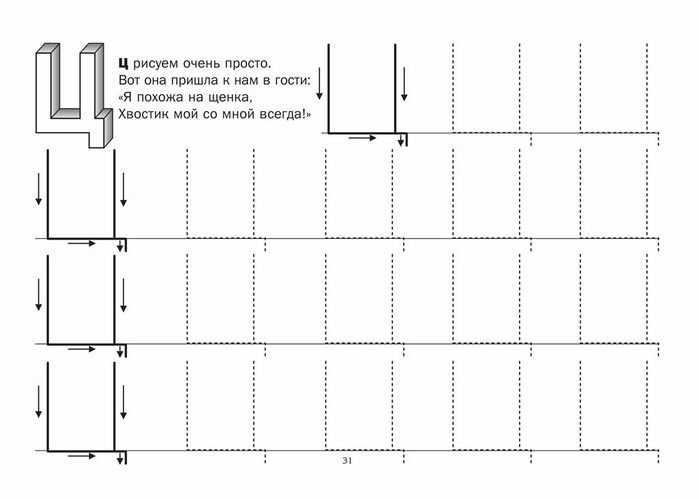 Ц

Ц рисуем очень просто.
Вот она пришла к нам в гости:
«Я похожа на щенка,
Хвостик мой со мной всегда!»

31